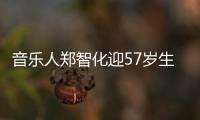 音乐人郑智化迎57岁生